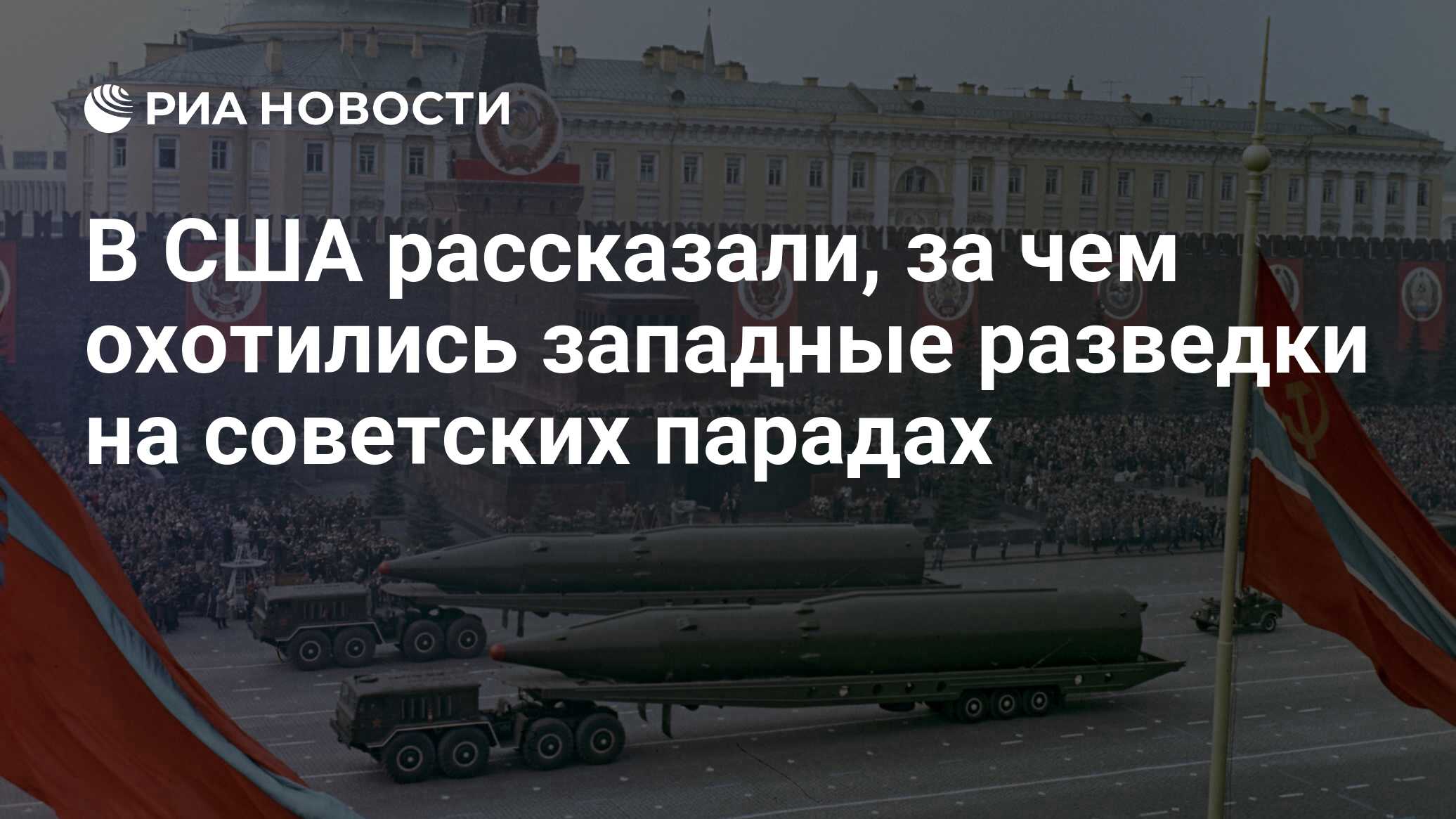 РИА НОВОСТИ

В США рассказали, за чем охотились западные разведки на советских парадах